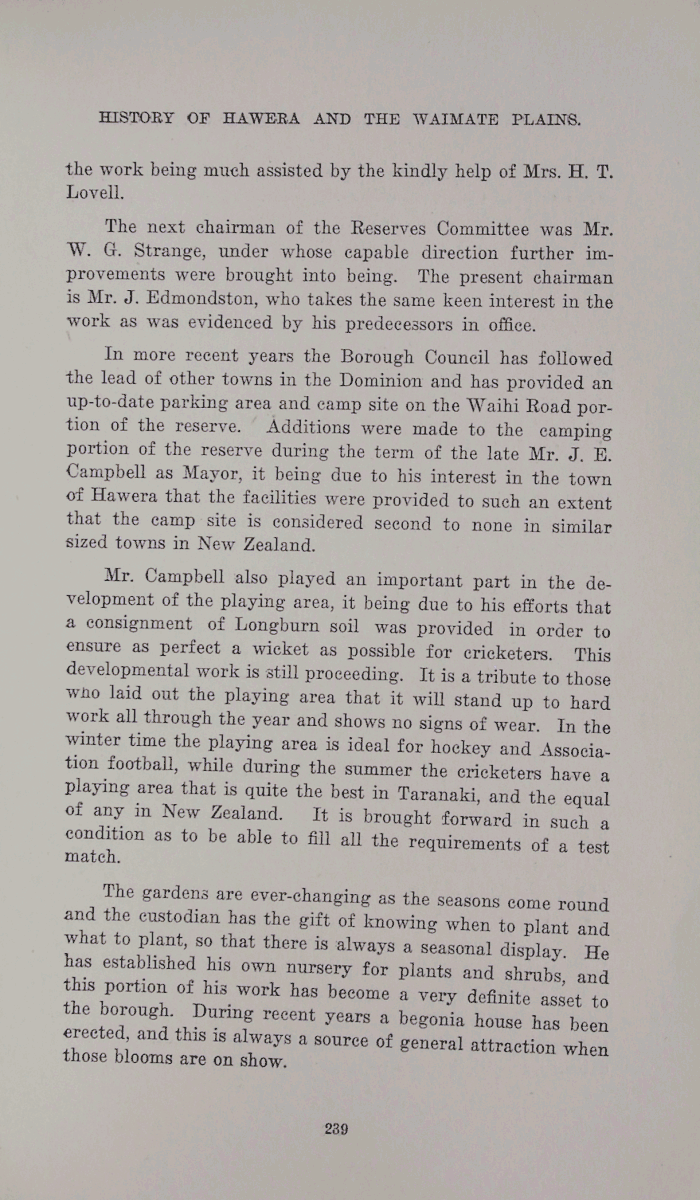 HISTORY OF HAWERA AND THE WAIMATE PLAINS.

the work being much assisted by the kindly help of Mrs. H. T. Lovell.

The next chairman of the Reserves Committee was Mr. W. G. Strange, under whose capable direction further improvements were brought into being. The present chairman is Mr. J. Edmondston, who takes the same keen interest in the work as was evidenced by his predecessors in office.

In more recent years the Borough Council has followed the lead of other towns in the Dominion and has provided an up-to-date parking area and camp site on the Waihi Road portion of the reserve. Additions were made to the camping portion of the reserve during the term of the late Mr. J. E. Campbell as Mayor, it being due to his interest in the town of Hawera that the facilities were provided to such an extent that the camp site is considered second to none in similar sized towns in New Zealand.

Mr. Campbell also played an important part in the development of the playing area, it being due to his efforts that a consignment of Longburn soil was provided in order to ensure as perfect a wicket as possible for cricketers. This developmental work is still proceeding. It is a tribute to those who laid out the playing area that it will stand up to hard work all through the year and shows no signs of wear. In the winter time the playing area is ideal for hockey and Association football, while during the summer the cricketers have a playing area that is quite the best in Taranaki, and the equal of any in New Zealand. It is brought forward in such a condition as to be able to fill all the requirements of a test match.

The gardens are ever-changing as the seasons come round and the custodian has the gift of knowing when to plant and what to plant, so that there is always a seasonal display. He has established his own nursery for plants and shrubs, and this portion of his work has become a very definite asset to the borough. During recent years a begonia house has been erected, and this is always a source of general attraction when those blooms are on show.

239